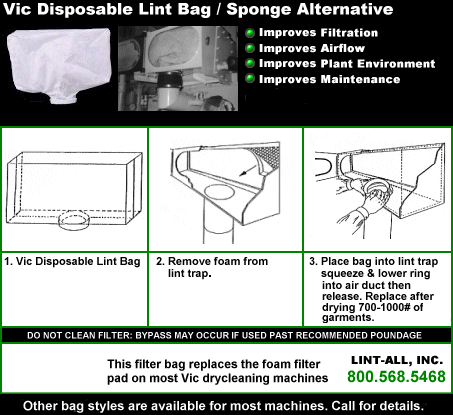 Vic Disposable Lint Bag / Sponge Alternative

Improves Filtration
Improves Airflow
Improves Plant Environment
Improves Maintenance

1. Vic Disposable Lint Bag

2. Remove foam from lint trap.

3. Place bag into lint trap squeeze & lower ring into air duct then release. Replace after drying 700-1000# of garments.

DO NOT CLEAN FILTER: BYPASS MAY OCCUR IF USED PAST RECOMMENDED POUNDAGE

This filter bag replaces the foam filter pad on most Vic drycleaning machines

LINT-ALL, INC.
800.568.5468

Other bag styles are available for most machines. Call for details.